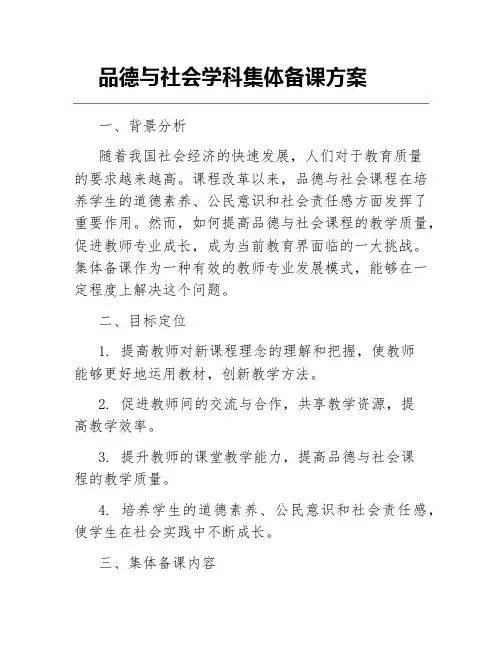 品德与社会学科集体备课方案

一、背景分析

随着我国社会经济的快速发展，人们对于教育质量的要求越来越高。课程改革以来，品德与社会课程在培养学生的道德素养、公民意识和社会责任感方面发挥了重要作用。然而，如何提高品德与社会课程的教学质量，促进教师专业成长，成为当前教育界面临的一大挑战。集体备课作为一种有效的教师专业发展模式，能够在一定程度上解决这个问题。

二、目标定位

1. 提高教师对新课程理念的理解和把握，使教师能够更好地运用教材，创新教学方法。

2. 促进教师间的交流与合作，共享教学资源，提高教学效率。

3. 提升教师的课堂教学能力，提高品德与社会课程的教学质量。

4. 培养学生的道德素养、公民意识和社会责任感，使学生在社会实践中不断成长。

三、集体备课内容